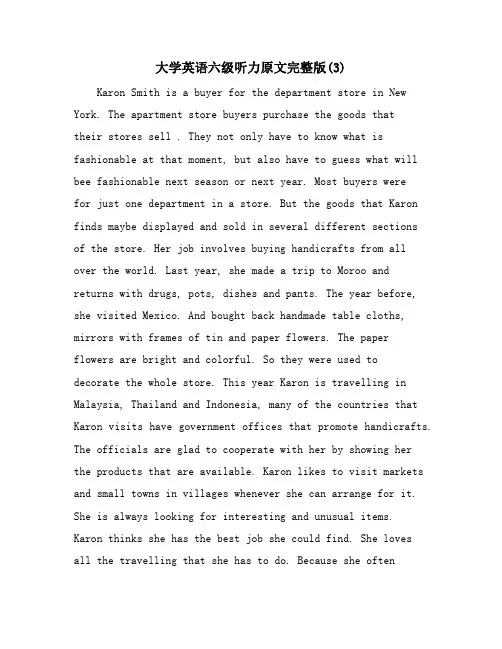 大学英语六级听力原文完整版(3)

Karon Smith is a buyer for the department store in New York. The apartment store buyers purchase the goods that their stores sell . They not only have to know what is fashionable at that moment, but also have to guess what will bee fashionable next season or next year. Most buyers were for just one department in a store. But the goods that Karon finds maybe displayed and sold in several different sections of the store. Her job involves buying handicrafts from all over the world. Last year, she made a trip to Moroo and returns with drugs, pots, dishes and pants. The year before, she visited Mexico. And bought back handmade table cloths, mirrors with frames of tin and paper flowers. The paper flowers are bright and colorful. So they were used to decorate the whole store. This year Karon is travelling in Malaysia, Thailand and Indonesia, many of the countries that Karon visits have government offices that promote handicrafts. The officials are glad to cooperate with her by showing her the products that are available. Karon likes to visit markets and small towns in villages whenever she can arrange for it. She is always looking for interesting and unusual items. Karon thinks she has the best job she could find. She loves all the travelling that she has to do. Because she often